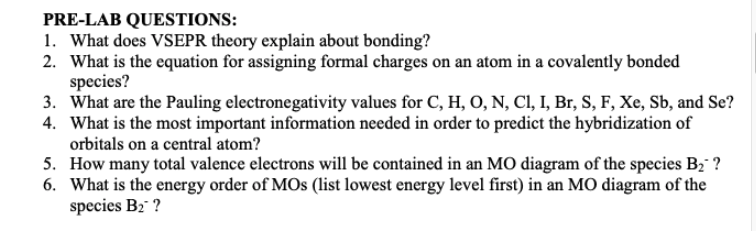 PRE-LAB QUESTIONS:

1. What does VSEPR theory explain about bonding?
2. What is the equation for assigning formal charges on an atom in a covalently bonded species?
3. What are the Pauling electronegativity values for C, H, O, N, Cl, I, Br, S, F, Xe, Sb, and Se?
4. What is the most important information needed in order to predict the hybridization of orbitals on a central atom?
5. How many total valence electrons will be contained in an MO diagram of the species $B_2^-$ ?
6. What is the energy order of MOs (list lowest energy level first) in an MO diagram of the species $B_2^-$ ?